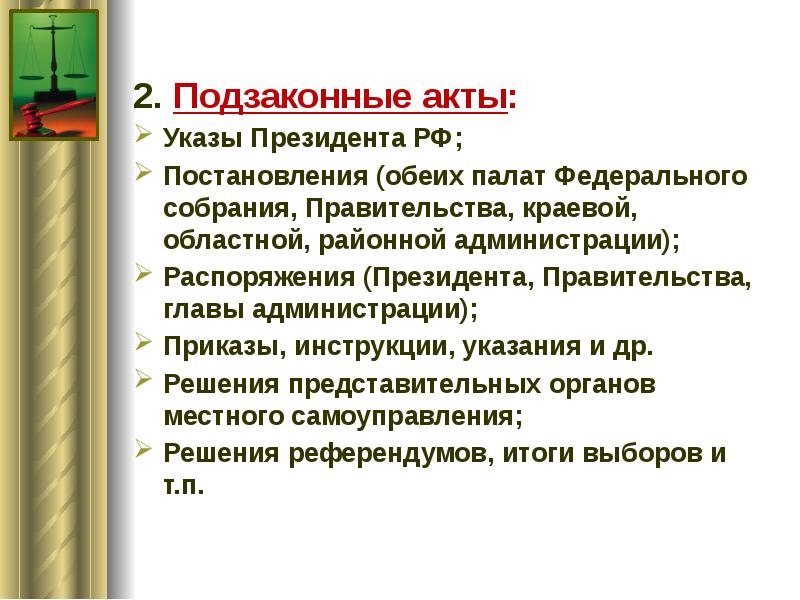 2. Подзаконные акты:

Указы Президента РФ;

Постановления (обеих палат Федерального собрания, Правительства, краевой, областной, районной администрации);

Распоряжения (Президента, Правительства, главы администрации);

Приказы, инструкции, указания и др.

Решения представительных органов местного самоуправления;

Решения референдумов, итоги выборов и т.п.